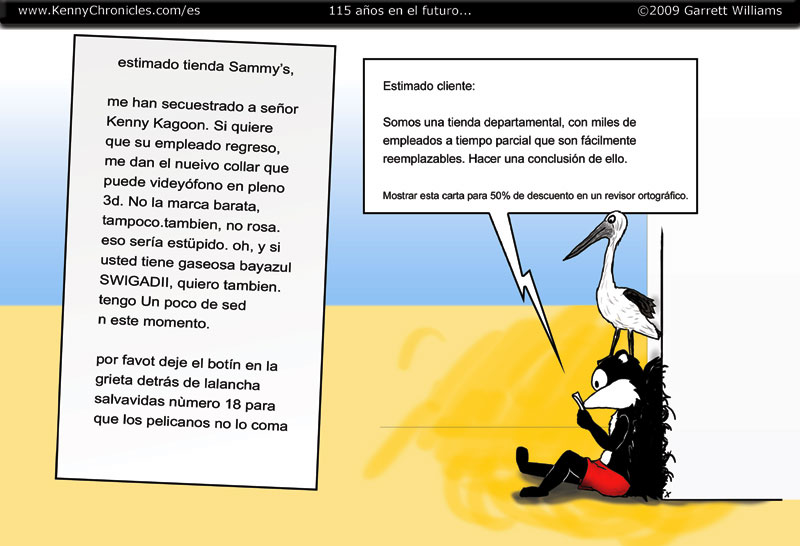 www.KennyChronicles.com/es    115 años en el futuro...    ©2009 Garrett Williams

estimado tienda Sammy's,

me han secuestrado a señor Kenny Kagoon. Si quiere que su empleado regreso, me dan el nueivo collar que puede videyófono en pleno 3d. No la marca barata, tampoco.tambien, no rosa. eso sería estüpido. oh, y si usted tiene gaseosa bayazul SWIGADII, quiero tambien. tengo Un poco de sed n este momento.

por favot deje el botín en la grieta detrás de lalancha salvavidas nùmero 18 para que los pelicanos no lo coma

Estimado cliente:

Somos una tienda departamental, con miles de empleados a tiempo parcial que son fácilmente reemplazables. Hacer una conclusión de ello.

Mostrar esta carta para 50% de descuento en un revisor ortográfico.